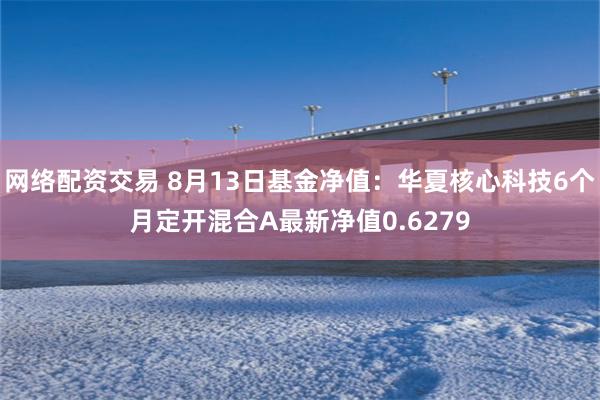 网络配资交易 8月13日基金净值：华夏核心科技6个月定开混合A最新净值0.6279